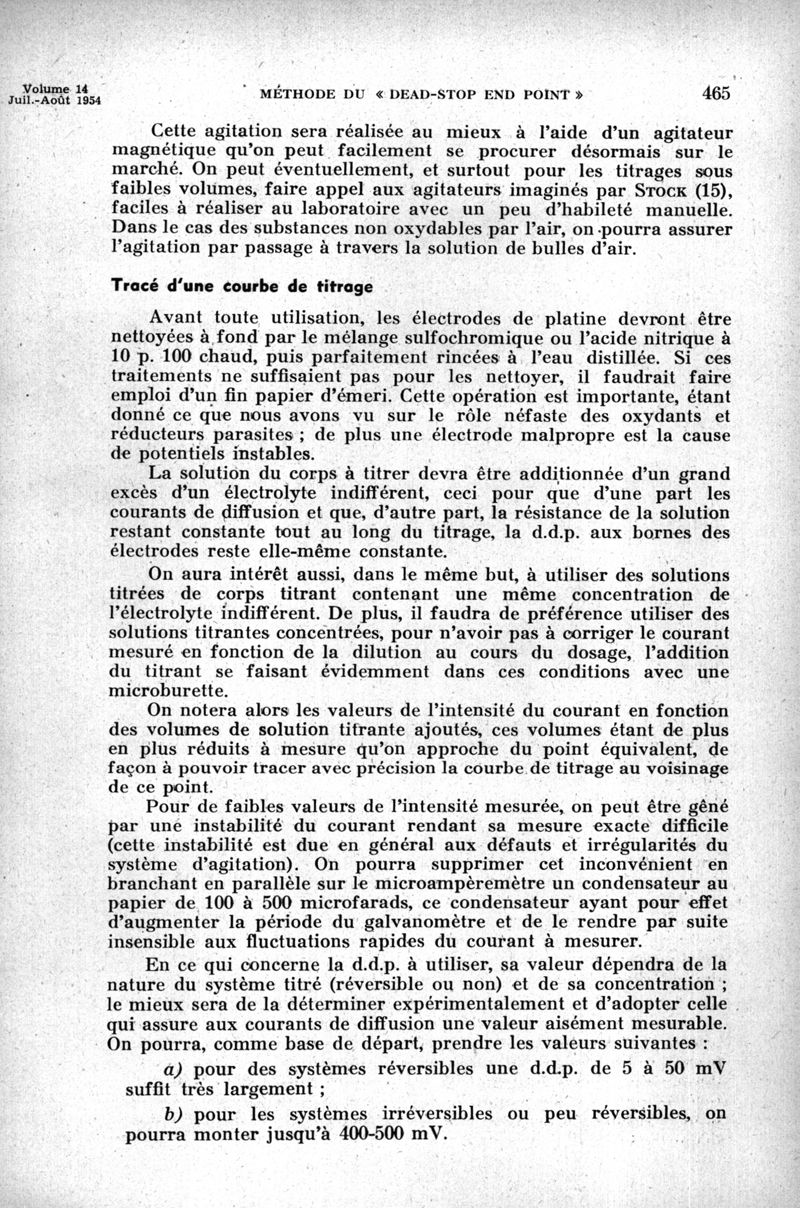 Volume 14
Juil.-Août 1954

MÉTHODE DU « DEAD-STOP END POINT »

465

Cette agitation sera réalisée au mieux à l'aide d'un agitateur magnétique qu'on peut facilement se procurer désormais sur le marché. On peut éventuellement, et surtout pour les titrages sous faibles volumes, faire appel aux agitateurs imaginés par STOCK (15), faciles à réaliser au laboratoire avec un peu d'habileté manuelle. Dans le cas des substances non oxydables par l'air, on pourra assurer l'agitation par passage à travers la solution de bulles d'air.

Tracé d'une courbe de titrage

Avant toute utilisation, les électrodes de platine devront être nettoyées à fond par le mélange sulfochromique ou l'acide nitrique à 10 p. 100 chaud, puis parfaitement rincées à l'eau distillée. Si ces traitements ne suffisaient pas pour les nettoyer, il faudrait faire emploi d'un fin papier d'émeri. Cette opération est importante, étant donné ce que nous avons vu sur le rôle néfaste des oxydants et réducteurs parasites ; de plus une électrode malpropre est la cause de potentiels instables.

La solution du corps à titrer devra être additionnée d'un grand excès d'un électrolyte indifférent, ceci pour que d'une part les courants de diffusion et que, d'autre part, la résistance de la solution restant constante tout au long du titrage, la d.d.p. aux bornes des électrodes reste elle-même constante.

On aura intérêt aussi, dans le même but, à utiliser des solutions titrées de corps titrant contenant une même concentration de l'électrolyte indifférent. De plus, il faudra de préférence utiliser des solutions titrantes concentrées, pour n'avoir pas à corriger le courant mesuré en fonction de la dilution au cours du dosage, l'addition du titrant se faisant évidemment dans ces conditions avec une microburette.

On notera alors les valeurs de l'intensité du courant en fonction des volumes de solution titrante ajoutés, ces volumes étant de plus en plus réduits à mesure qu'on approche du point équivalent, de façon à pouvoir tracer avec précision la courbe de titrage au voisinage de ce point.

Pour de faibles valeurs de l'intensité mesurée, on peut être gêné par une instabilité du courant rendant sa mesure exacte difficile (cette instabilité est due en général aux défauts et irrégularités du système d'agitation). On pourra supprimer cet inconvénient en branchant en parallèle sur le microampèremètre un condensateur au papier de 100 à 500 microfarads, ce condensateur ayant pour effet d'augmenter la période du galvanomètre et de le rendre par suite insensible aux fluctuations rapides du courant à mesurer.

En ce qui concerne la d.d.p. à utiliser, sa valeur dépendra de la nature du système titré (réversible ou non) et de sa concentration ; le mieux sera de la déterminer expérimentalement et d'adopter celle qui assure aux courants de diffusion une valeur aisément mesurable. On pourra, comme base de départ, prendre les valeurs suivantes :

a) pour des systèmes réversibles une d.d.p. de 5 à 50 mV suffit très largement ;

b) pour les systèmes irréversibles ou peu réversibles, on pourra monter jusqu'à 400-500 mV.